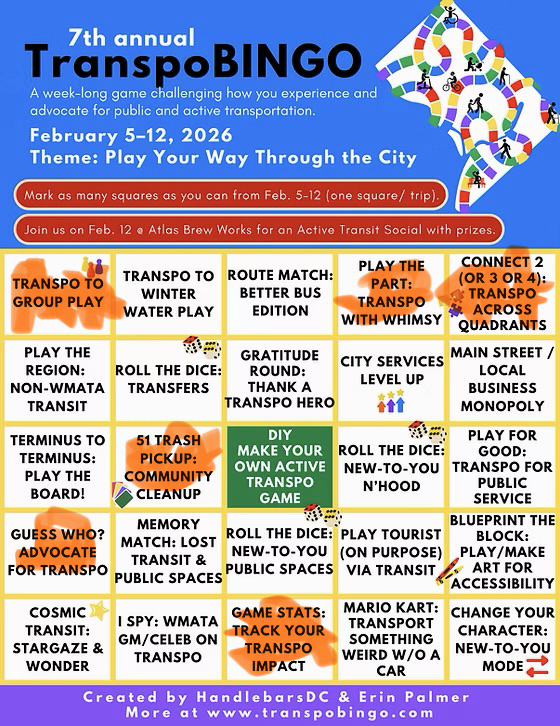 7th annual
TranspoBINGO

A week-long game challenging how you experience and advocate for public and active transportation.

February 5–12, 2026
Theme: Play Your Way Through the City

Mark as many squares as you can from Feb. 5-12 (one square/ trip).

Join us on Feb. 12 @ Atlas Brew Works for an Active Transit Social with prizes.

| | | | | |
|---|---|---|---|---|
| TRANSPO TO GROUP PLAY | TRANSPO TO WINTER WATER PLAY | ROUTE MATCH: BETTER BUS EDITION | PLAY THE PART: TRANSPO WITH WHIMSY | CONNECT 2 (OR 3 OR 4): TRANSPO ACROSS QUADRANTS |
| PLAY THE REGION: NON-WMATA TRANSIT | ROLL THE DICE: TRANSFERS | GRATITUDE ROUND: THANK A TRANSPO HERO | CITY SERVICES LEVEL UP | MAIN STREET / LOCAL BUSINESS MONOPOLY |
| TERMINUS TO TERMINUS: PLAY THE BOARD! | 51 TRASH PICKUP: COMMUNITY CLEANUP | DIY MAKE YOUR OWN ACTIVE TRANSPO GAME | ROLL THE DICE: NEW-TO-YOU N'HOOD | PLAY FOR GOOD: TRANSPO FOR PUBLIC SERVICE |
| GUESS WHO? ADVOCATE FOR TRANSPO | MEMORY MATCH: LOST TRANSIT & PUBLIC SPACES | ROLL THE DICE: NEW-TO-YOU PUBLIC SPACES | PLAY TOURIST (ON PURPOSE) VIA TRANSIT | BLUEPRINT THE BLOCK: PLAY/MAKE ART FOR ACCESSIBILITY |
| COSMIC TRANSIT: STARGAZE & WONDER | I SPY: WMATA GM/CELEB ON TRANSPO | GAME STATS: TRACK YOUR TRANSPO IMPACT | MARIO KART: TRANSPORT SOMETHING WEIRD W/O A CAR | CHANGE YOUR CHARACTER: NEW-TO-YOU MODE |

Created by HandlebarsDC & Erin Palmer
More at www.transpobingo.com